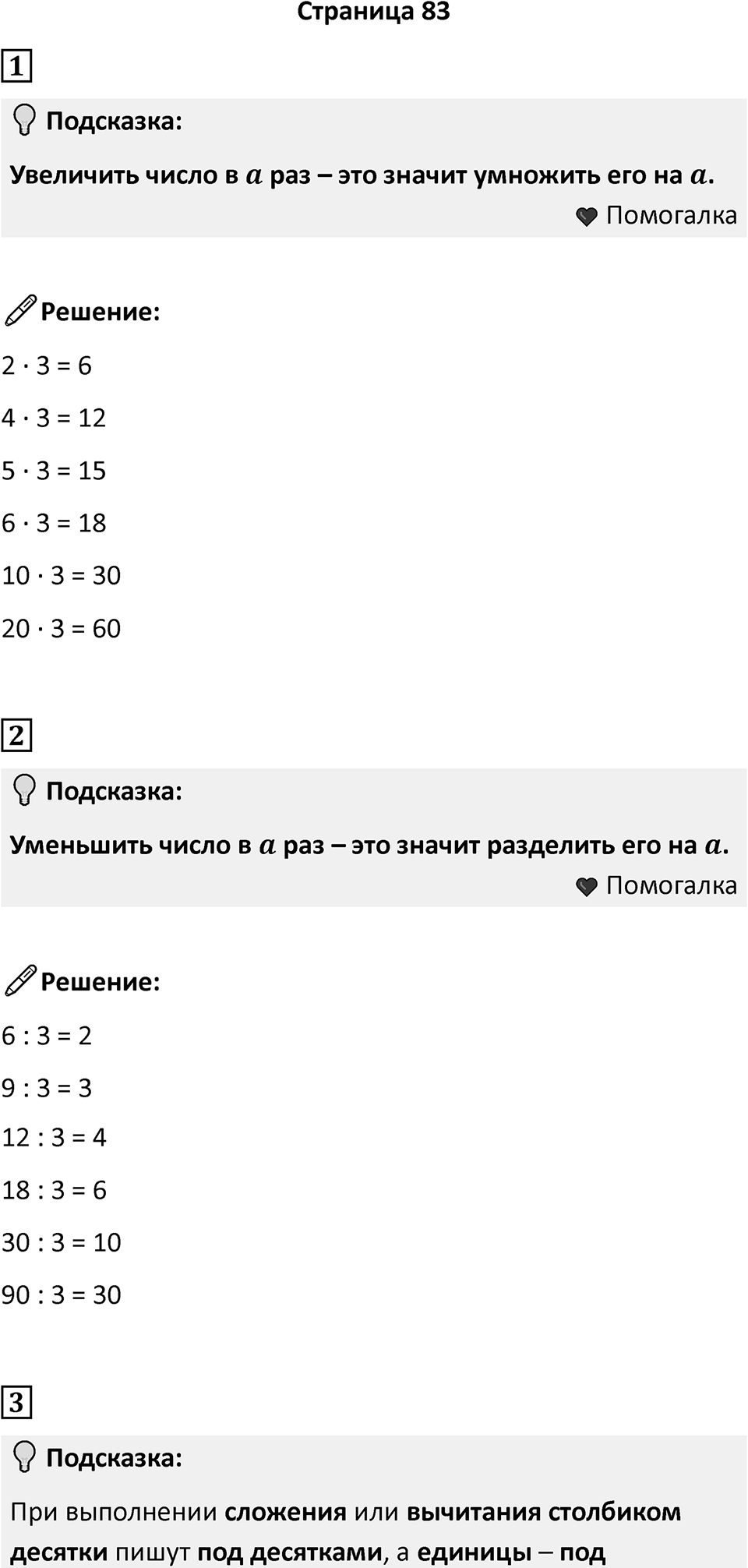 Страница 83

1

Подсказка:

Увеличить число в $a$ раз – это значит умножить его на $a$.

Помогалка

Решение:

$2 \cdot 3 = 6$

$4 \cdot 3 = 12$

$5 \cdot 3 = 15$

$6 \cdot 3 = 18$

$10 \cdot 3 = 30$

$20 \cdot 3 = 60$

2

Подсказка:

Уменьшить число в $a$ раз – это значит разделить его на $a$.

Помогалка

Решение:

$6 : 3 = 2$

$9 : 3 = 3$

$12 : 3 = 4$

$18 : 3 = 6$

$30 : 3 = 10$

$90 : 3 = 30$

3

Подсказка:

При выполнении сложения или вычитания столбиком десятки пишут под десятками, а единицы – под